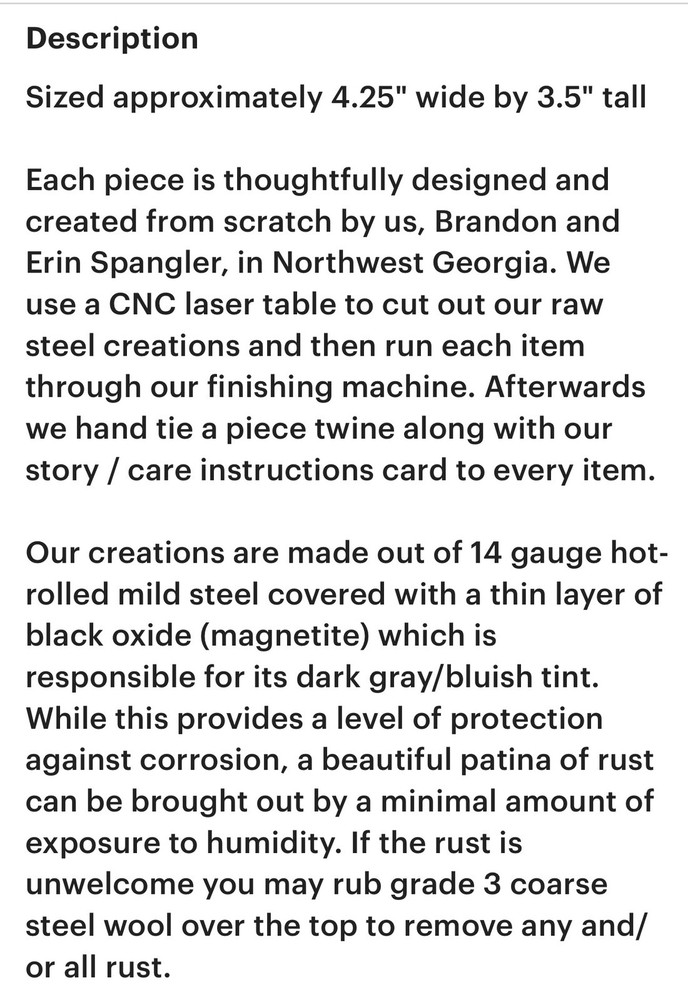 Description

Sized approximately 4.25" wide by 3.5" tall

Each piece is thoughtfully designed and created from scratch by us, Brandon and Erin Spangler, in Northwest Georgia. We use a CNC laser table to cut out our raw steel creations and then run each item through our finishing machine. Afterwards we hand tie a piece twine along with our story / care instructions card to every item.

Our creations are made out of 14 gauge hot-rolled mild steel covered with a thin layer of black oxide (magnetite) which is responsible for its dark gray/bluish tint. While this provides a level of protection against corrosion, a beautiful patina of rust can be brought out by a minimal amount of exposure to humidity. If the rust is unwelcome you may rub grade 3 coarse steel wool over the top to remove any and/or all rust.